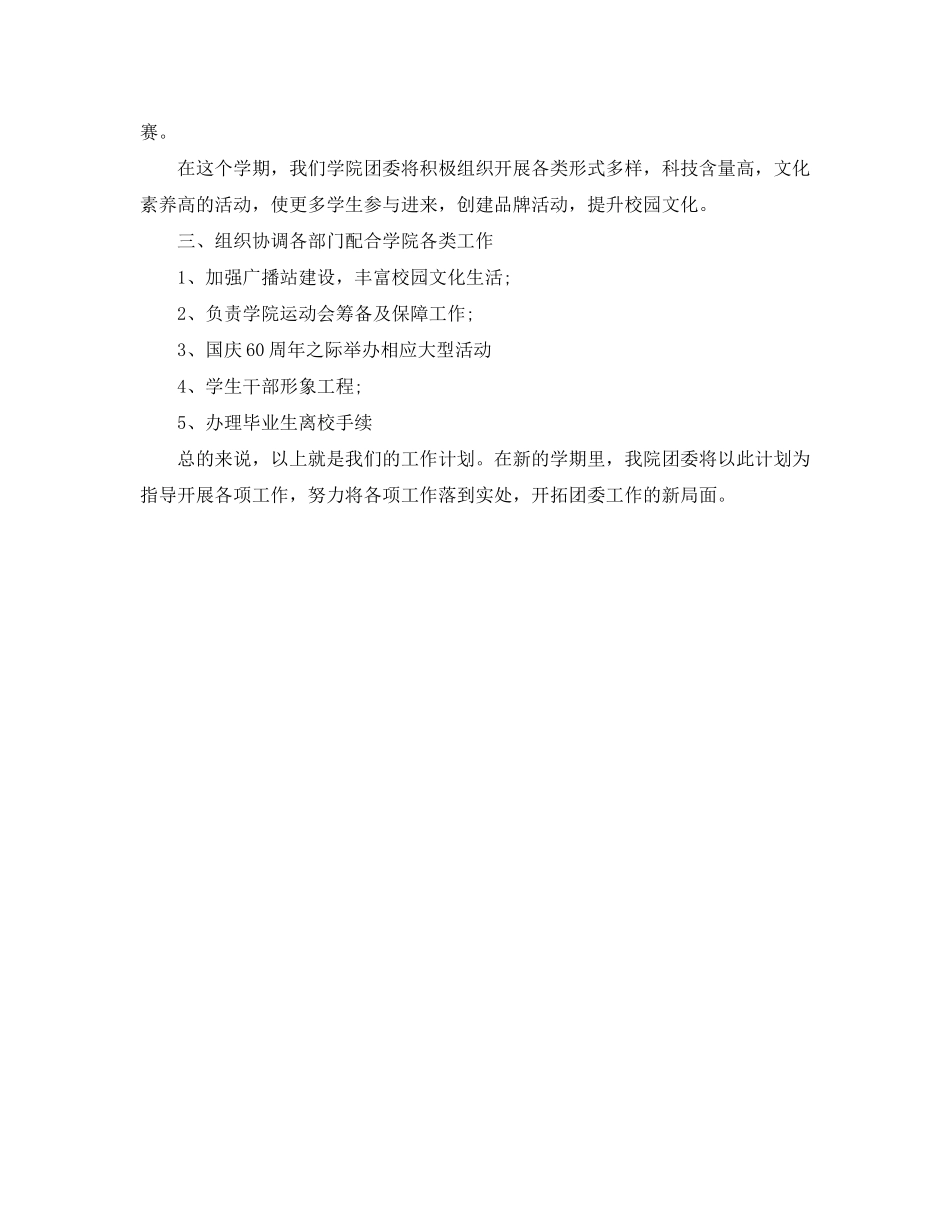 赛。

在这个学期，我们学院团委将积极组织开展各类形式多样，科技含量高，文化素养高的活动，使更多学生参与进来，创建品牌活动，提升校园文化。

三、组织协调各部门配合学院各类工作

1、加强广播站建设，丰富校园文化生活;

2、负责学院运动会筹备及保障工作;

3、国庆60周年之际举办相应大型活动

4、学生干部形象工程;

5、办理毕业生离校手续

总的来说，以上就是我们的工作计划。在新的学期里，我院团委将以此计划为指导开展各项工作，努力将各项工作落到实处，开拓团委工作的新局面。